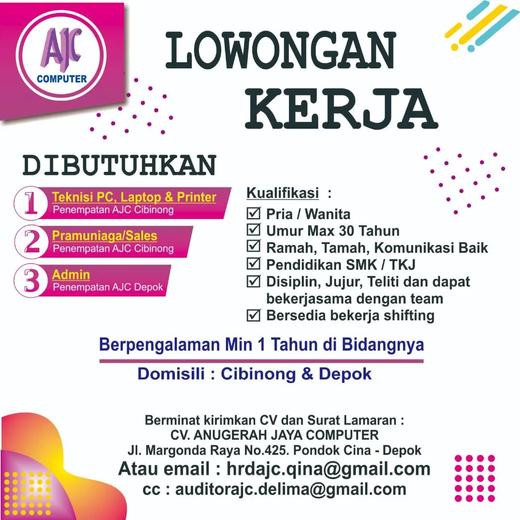 AJC
COMPUTER

LOWONGAN
KERJA

DIBUTUHKAN

1 Teknisi PC, Laptop & Printer
Penempatan AJC Cibinong

2 Pramuniaga/Sales
Penempatan AJC Cibinong

3 Admin
Penempatan AJC Depok

Kualifikasi :
☑ Pria / Wanita
☑ Umur Max 30 Tahun
☑ Ramah, Tamah, Komunikasi Baik
☑ Pendidikan SMK / TKJ
☑ Disiplin, Jujur, Teliti dan dapat bekerjasama dengan team
☑ Bersedia bekerja shifting

Berpengalaman Min 1 Tahun di Bidangnya

Domisili : Cibinong & Depok

Berminat kirimkan CV dan Surat Lamaran :
CV. ANUGERAH JAYA COMPUTER
Jl. Margonda Raya No.425. Pondok Cina - Depok
Atau email : hrdajc.qina@gmail.com
cc : auditorajc.delima@gmail.com